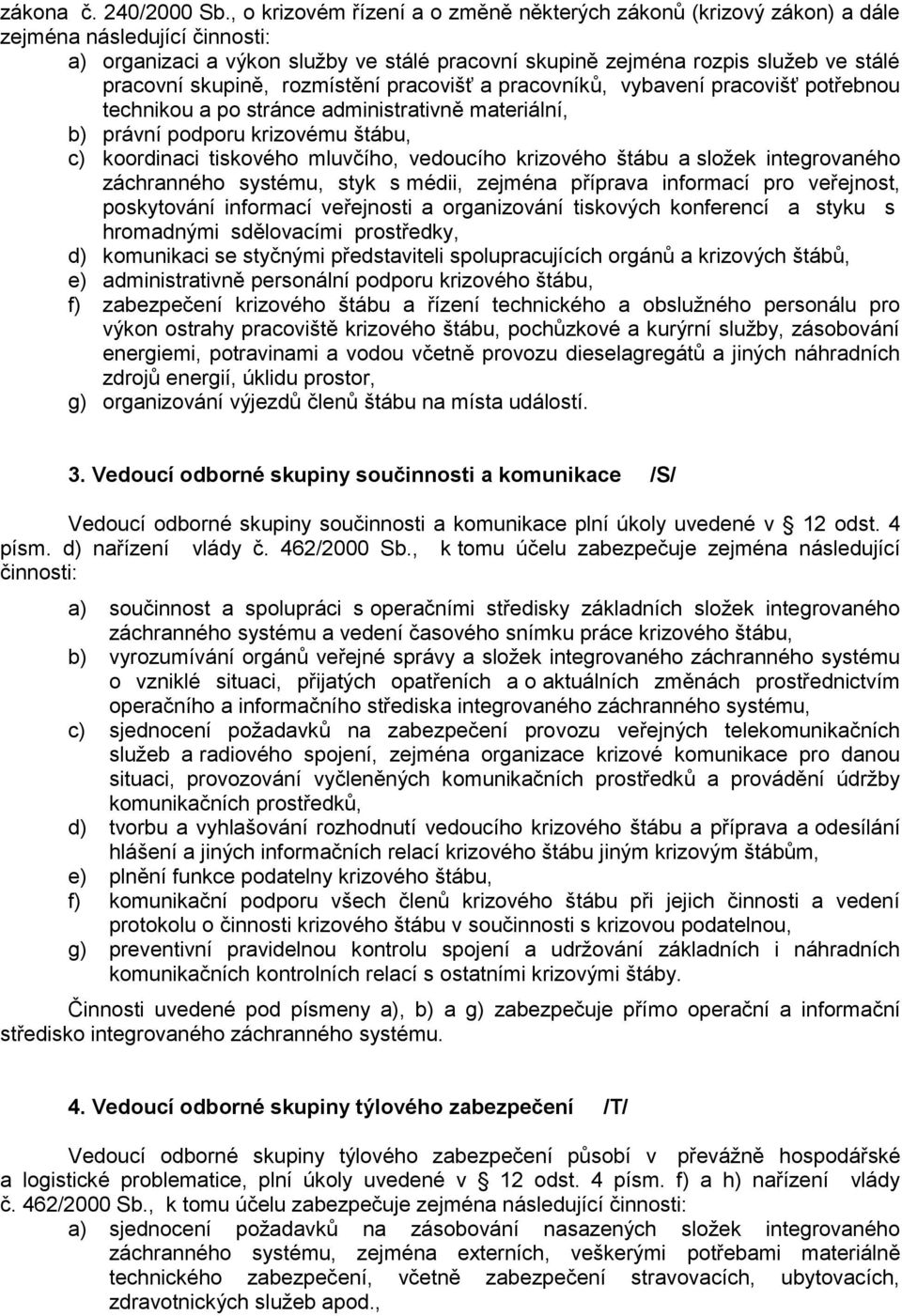 zákona č. 240/2000 Sb., o krizovém řízení a o změně některých zákonů (krizový zákon) a dále zejména následující činnosti:
a) organizaci a výkon služby ve stálé pracovní skupině zejména rozpis služeb ve stálé pracovní skupině, rozmístění pracovišť a pracovníků, vybavení pracovišť potřebnou technikou a po stránce administrativně materiální,
b) právní podporu krizovému štábu,
c) koordinaci tiskového mluvčího, vedoucího krizového štábu a složek integrovaného záchranného systému, styk s médii, zejména příprava informací pro veřejnost, poskytování informací veřejnosti a organizování tiskových konferencí a styku s hromadnými sdělovacími prostředky,
d) komunikaci se styčnými představiteli spolupracujících orgánů a krizových štábů,
e) administrativně personální podporu krizového štábu,
f) zabezpečení krizového štábu a řízení technického a obslužného personálu pro výkon ostrahy pracoviště krizového štábu, pochůzkové a kurýrní služby, zásobování energiemi, potravinami a vodou včetně provozu dieselagregátů a jiných náhradních zdrojů energií, úklidu prostor,
g) organizování výjezdů členů štábu na místa událostí.

3. Vedoucí odborné skupiny součinnosti a komunikace /S/

Vedoucí odborné skupiny součinnosti a komunikace plní úkoly uvedené v § 12 odst. 4 písm. d) nařízení vlády č. 462/2000 Sb., k tomu účelu zabezpečuje zejména následující činnosti:

a) součinnost a spolupráci s operačními středisky základních složek integrovaného záchranného systému a vedení časového snímku práce krizového štábu,
b) vyrozumívání orgánů veřejné správy a složek integrovaného záchranného systému o vzniklé situaci, přijatých opatřeních a o aktuálních změnách prostřednictvím operačního a informačního střediska integrovaného záchranného systému,
c) sjednocení požadavků na zabezpečení provozu veřejných telekomunikačních služeb a radiového spojení, zejména organizace krizové komunikace pro danou situaci, provozování vyčleněných komunikačních prostředků a provádění údržby komunikačních prostředků,
d) tvorbu a vyhlašování rozhodnutí vedoucího krizového štábu a příprava a odesílání hlášení a jiných informačních relací krizového štábu jiným krizovým štábům,
e) plnění funkce podatelny krizového štábu,
f) komunikační podporu všech členů krizového štábu při jejich činnosti a vedení protokolu o činnosti krizového štábu v součinnosti s krizovou podatelnou,
g) preventivní pravidelnou kontrolu spojení a udržování základních i náhradních komunikačních kontrolních relací s ostatními krizovými štáby.

Činnosti uvedené pod písmeny a), b) a g) zabezpečuje přímo operační a informační středisko integrovaného záchranného systému.

4. Vedoucí odborné skupiny týlového zabezpečení /T/

Vedoucí odborné skupiny týlového zabezpečení působí v převážně hospodářské a logistické problematice, plní úkoly uvedené v § 12 odst. 4 písm. f) a h) nařízení vlády č. 462/2000 Sb., k tomu účelu zabezpečuje zejména následující činnosti:
a) sjednocení požadavků na zásobování nasazených složek integrovaného záchranného systému, zejména externích, veškerými potřebami materiálně technického zabezpečení, včetně zabezpečení stravovacích, ubytovacích, zdravotnických služeb apod.,